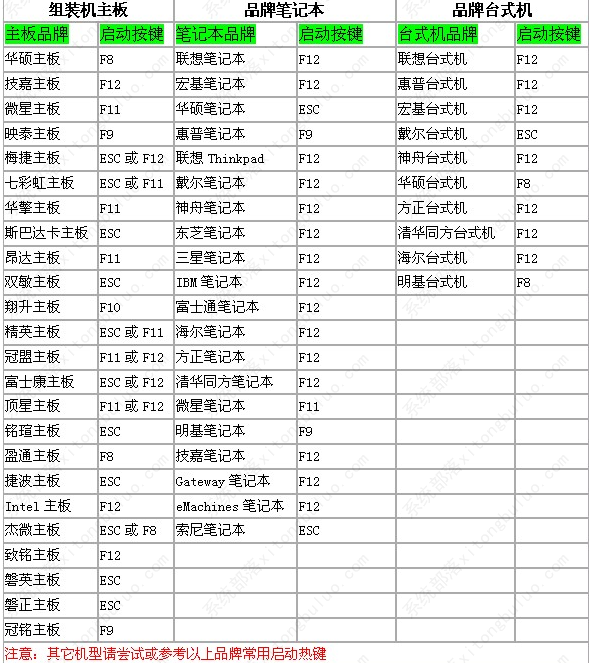 | 组装机主板 | | 品牌笔记本 | | 品牌台式机 | |
|---|---|---|---|---|---|
| 主板品牌 | 启动按键 | 笔记本品牌 | 启动按键 | 台式机品牌 | 启动按键 |
| 华硕主板 | F8 | 联想笔记本 | F12 | 联想台式机 | F12 |
| 技嘉主板 | F12 | 宏基笔记本 | F12 | 惠普台式机 | F12 |
| 微星主板 | F11 | 华硕笔记本 | ESC | 宏基台式机 | F12 |
| 映泰主板 | F9 | 惠普笔记本 | F9 | 戴尔台式机 | ESC |
| 梅捷主板 | ESC 或 F12 | 联想 Thinkpad | F12 | 神舟台式机 | F12 |
| 七彩虹主板 | ESC 或 F11 | 戴尔笔记本 | F12 | 华硕台式机 | F8 |
| 华擎主板 | F11 | 神舟笔记本 | F12 | 方正台式机 | F12 |
| 斯巴达卡主板 | ESC | 东芝笔记本 | F12 | 清华同方台式机 | F12 |
| 昂达主板 | F11 | 三星笔记本 | F12 | 海尔台式机 | F12 |
| 双敏主板 | ESC | IBM 笔记本 | F12 | 明基台式机 | F8 |
| 翔升主板 | F10 | 富士通笔记本 | F12 | | |
| 精英主板 | ESC 或 F11 | 海尔笔记本 | F12 | | |
| 冠盟主板 | F11 或 F12 | 方正笔记本 | F12 | | |
| 富士康主板 | ESC 或 F12 | 清华同方笔记本 | F12 | | |
| 顶星主板 | F11 或 F12 | 微星笔记本 | F11 | | |
| 铭瑄主板 | ESC | 明基笔记本 | F9 | | |
| 盈通主板 | F8 | 技嘉笔记本 | F12 | | |
| 捷波主板 | ESC | Gateway 笔记本 | F12 | | |
| Intel 主板 | F12 | eMachines 笔记本 | F12 | | |
| 杰微主板 | ESC 或 F8 | 索尼笔记本 | ESC | | |
| 致铭主板 | F12 | | | | |
| 磐英主板 | ESC | | | | |
| 磐正主板 | ESC | | | | |
| 冠铭主板 | F9 | | | | |

注意：其它机型请尝试或参考以上品牌常用启动热键